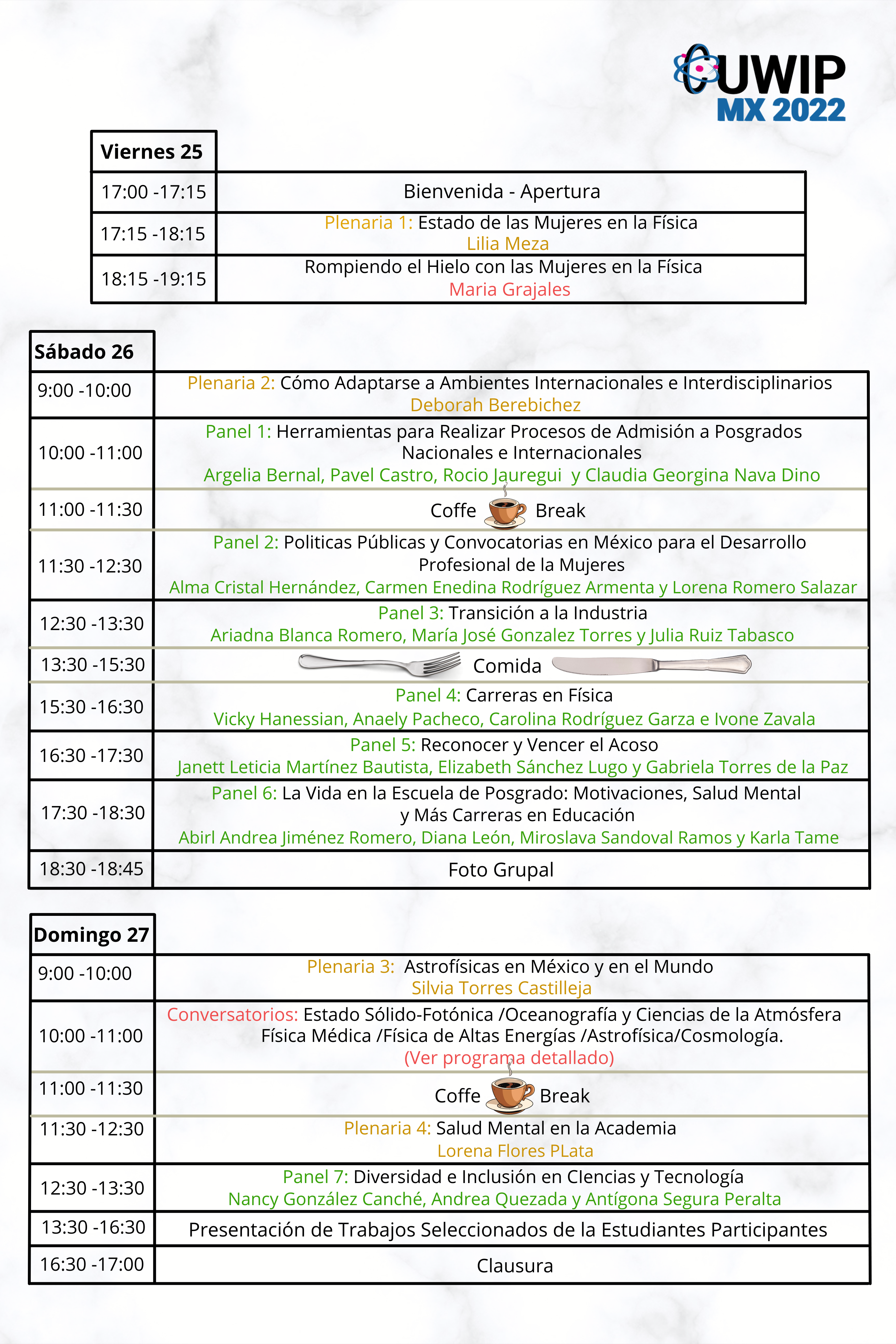 CUWIP
MX 2022

| Viernes 25 | |
|---|---|
| 17:00 -17:15 | Bienvenida - Apertura |
| 17:15 -18:15 | Plenaria 1: Estado de las Mujeres en la Física Lilia Meza |
| 18:15 -19:15 | Rompiendo el Hielo con las Mujeres en la Física Maria Grajales |

| Sábado 26 | |
|---|---|
| 9:00 -10:00 | Plenaria 2: Cómo Adaptarse a Ambientes Internacionales e Interdisciplinarios Deborah Berebichez |
| 10:00 -11:00 | Panel 1: Herramientas para Realizar Procesos de Admisión a Posgrados Nacionales e Internacionales Argelia Bernal, Pavel Castro, Rocio Jauregui y Claudia Georgina Nava Dino |
| 11:00 -11:30 | Coffe Break |
| 11:30 -12:30 | Panel 2: Politicas Públicas y Convocatorias en México para el Desarrollo Profesional de la Mujeres Alma Cristal Hernández, Carmen Enedina Rodríguez Armenta y Lorena Romero Salazar |
| 12:30 -13:30 | Panel 3: Transición a la Industria Ariadna Blanca Romero, María José Gonzalez Torres y Julia Ruiz Tabasco |
| 13:30 -15:30 | Comida |
| 15:30 -16:30 | Panel 4: Carreras en Física Vicky Hanessian, Anaely Pacheco, Carolina Rodríguez Garza e Ivone Zavala |
| 16:30 -17:30 | Panel 5: Reconocer y Vencer el Acoso Janett Leticia Martínez Bautista, Elizabeth Sánchez Lugo y Gabriela Torres de la Paz |
| 17:30 -18:30 | Panel 6: La Vida en la Escuela de Posgrado: Motivaciones, Salud Mental y Más Carreras en Educación Abirl Andrea Jiménez Romero, Diana León, Miroslava Sandoval Ramos y Karla Tame |
| 18:30 -18:45 | Foto Grupal |

| Domingo 27 | |
|---|---|
| 9:00 -10:00 | Plenaria 3: Astrofísicas en México y en el Mundo Silvia Torres Castilleja |
| 10:00 -11:00 | Conversatorios: Estado Sólido-Fotónica /Oceanografía y Ciencias de la Atmósfera Física Médica /Física de Altas Energías /Astrofísica/Cosmología. (Ver programa detallado) |
| 11:00 -11:30 | Coffe Break |
| 11:30 -12:30 | Plenaria 4: Salud Mental en la Academia Lorena Flores PLata |
| 12:30 -13:30 | Panel 7: Diversidad e Inclusión en CIencias y Tecnología Nancy González Canché, Andrea Quezada y Antígona Segura Peralta |
| 13:30 -16:30 | Presentación de Trabajos Seleccionados de la Estudiantes Participantes |
| 16:30 -17:00 | Clausura |